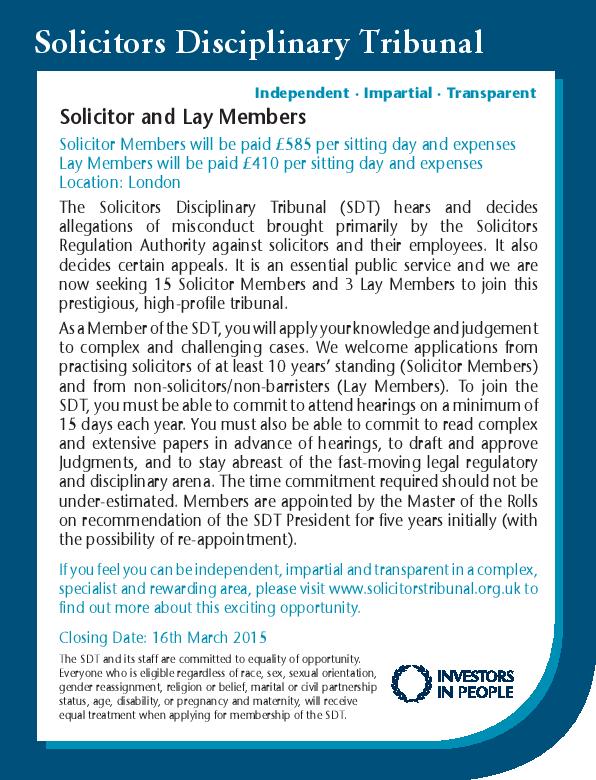 Solicitors Disciplinary Tribunal

Independent · Impartial · Transparent

Solicitor and Lay Members

Solicitor Members will be paid £585 per sitting day and expenses
Lay Members will be paid £410 per sitting day and expenses
Location: London

The Solicitors Disciplinary Tribunal (SDT) hears and decides allegations of misconduct brought primarily by the Solicitors Regulation Authority against solicitors and their employees. It also decides certain appeals. It is an essential public service and we are now seeking 15 Solicitor Members and 3 Lay Members to join this prestigious, high-profile tribunal.

As a Member of the SDT, you will apply your knowledge and judgement to complex and challenging cases. We welcome applications from practising solicitors of at least 10 years' standing (Solicitor Members) and from non-solicitors/non-barristers (Lay Members). To join the SDT, you must be able to commit to attend hearings on a minimum of 15 days each year. You must also be able to commit to read complex and extensive papers in advance of hearings, to draft and approve Judgments, and to stay abreast of the fast-moving legal regulatory and disciplinary arena. The time commitment required should not be under-estimated. Members are appointed by the Master of the Rolls on recommendation of the SDT President for five years initially (with the possibility of re-appointment).

If you feel you can be independent, impartial and transparent in a complex, specialist and rewarding area, please visit www.solicitorstribunal.org.uk to find out more about this exciting opportunity.

Closing Date: 16th March 2015

The SDT and its staff are committed to equality of opportunity. Everyone who is eligible regardless of race, sex, sexual orientation, gender reassignment, religion or belief, marital or civil partnership status, age, disability, or pregnancy and maternity, will receive equal treatment when applying for membership of the SDT.

INVESTORS IN PEOPLE